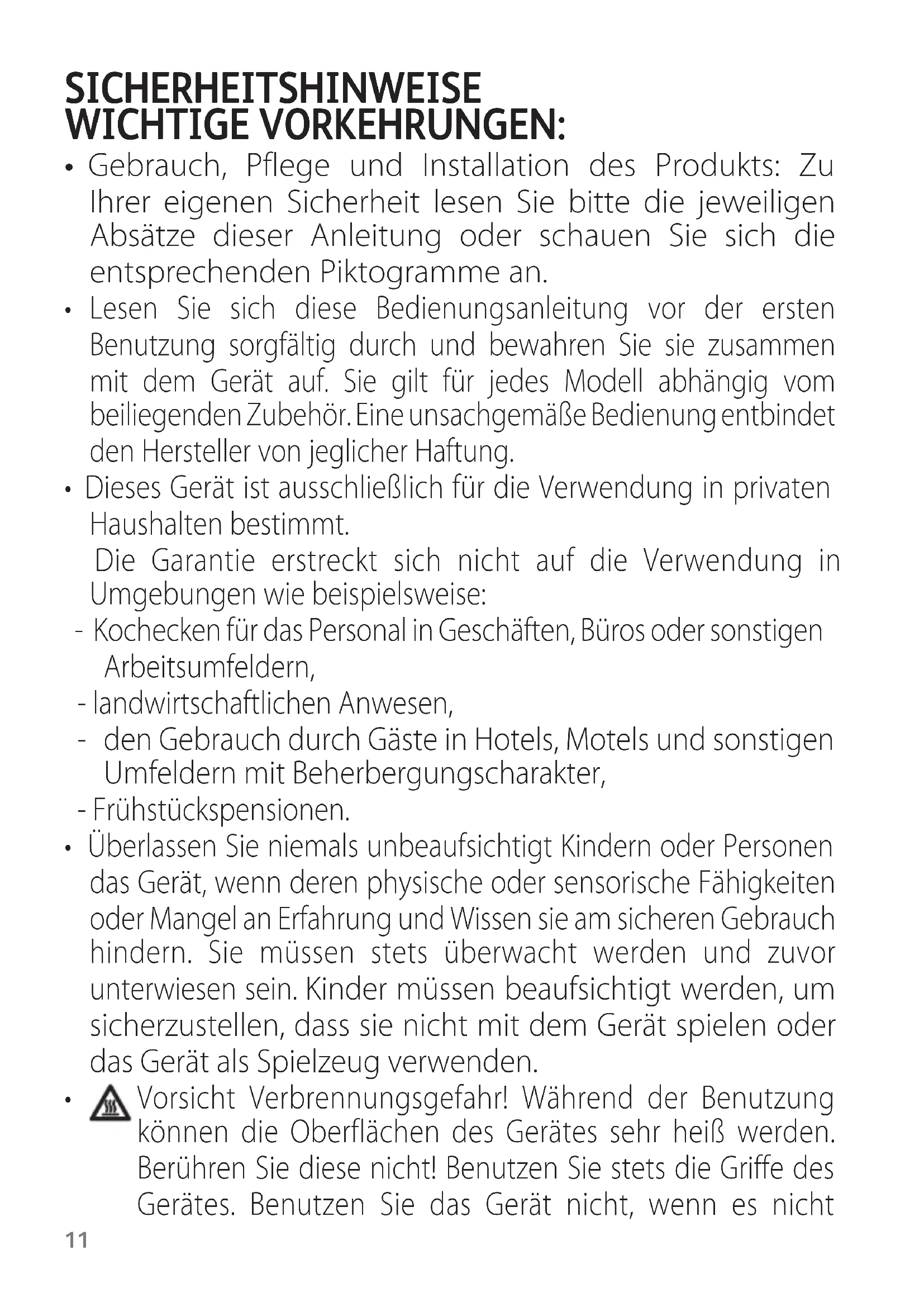 SICHERHEITSHINWEISE
WICHTIGE VORKEHRUNGEN:

• Gebrauch, Pflege und Installation des Produkts: Zu Ihrer eigenen Sicherheit lesen Sie bitte die jeweiligen Absätze dieser Anleitung oder schauen Sie sich die entsprechenden Piktogramme an.

• Lesen Sie sich diese Bedienungsanleitung vor der ersten Benutzung sorgfältig durch und bewahren Sie sie zusammen mit dem Gerät auf. Sie gilt für jedes Modell abhängig vom beiliegenden Zubehör. Eine unsachgemäße Bedienung entbindet den Hersteller von jeglicher Haftung.

• Dieses Gerät ist ausschließlich für die Verwendung in privaten Haushalten bestimmt.

Die Garantie erstreckt sich nicht auf die Verwendung in Umgebungen wie beispielsweise:

- Kochecken für das Personal in Geschäften, Büros oder sonstigen Arbeitsumfeldern,

- landwirtschaftlichen Anwesen,

- den Gebrauch durch Gäste in Hotels, Motels und sonstigen Umfeldern mit Beherbergungscharakter,

- Frühstückspensionen.

• Überlassen Sie niemals unbeaufsichtigt Kindern oder Personen das Gerät, wenn deren physische oder sensorische Fähigkeiten oder Mangel an Erfahrung und Wissen sie am sicheren Gebrauch hindern. Sie müssen stets überwacht werden und zuvor unterwiesen sein. Kinder müssen beaufsichtigt werden, um sicherzustellen, dass sie nicht mit dem Gerät spielen oder das Gerät als Spielzeug verwenden.

• Vorsicht Verbrennungsgefahr! Während der Benutzung können die Oberflächen des Gerätes sehr heiß werden. Berühren Sie diese nicht! Benutzen Sie stets die Griffe des Gerätes. Benutzen Sie das Gerät nicht, wenn es nicht

11